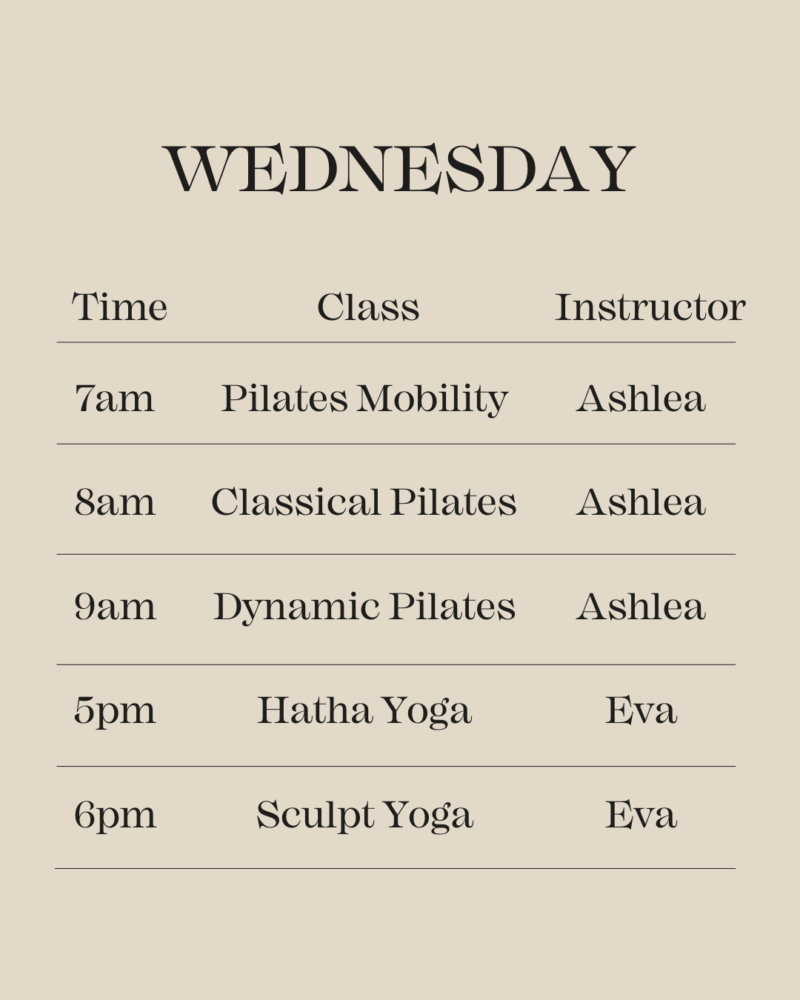 WEDNESDAY

| Time | Class | Instructor |
|---|---|---|
| 7am | Pilates Mobility | Ashlea |
| 8am | Classical Pilates | Ashlea |
| 9am | Dynamic Pilates | Ashlea |
| 5pm | Hatha Yoga | Eva |
| 6pm | Sculpt Yoga | Eva |